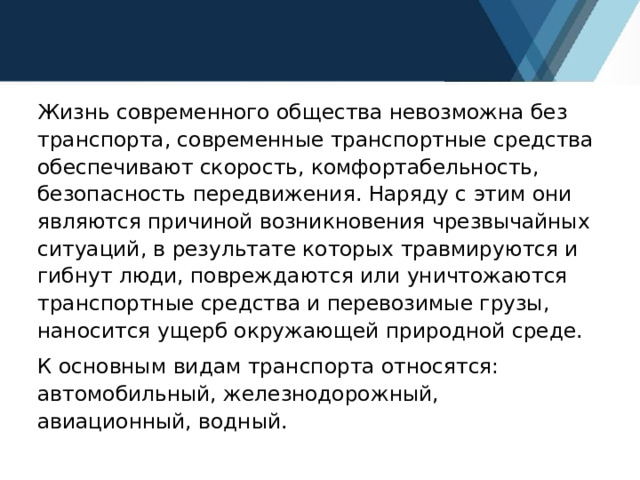 Жизнь современного общества невозможна без транспорта, современные транспортные средства обеспечивают скорость, комфортабельность, безопасность передвижения. Наряду с этим они являются причиной возникновения чрезвычайных ситуаций, в результате которых травмируются и гибнут люди, повреждаются или уничтожаются транспортные средства и перевозимые грузы, наносится ущерб окружающей природной среде.

К основным видам транспорта относятся: автомобильный, железнодорожный, авиационный, водный.